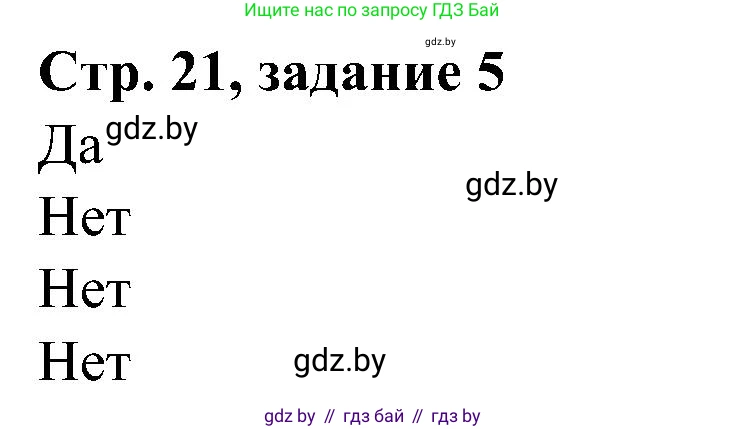 Ищите нас по запросу ГДЗ Бай

gdz.by

Стр. 21, задание 5

Да gdz.by

gdz.by

Нет

Нет

Нет gdz.by

gdz by // гдз бай // гдз by